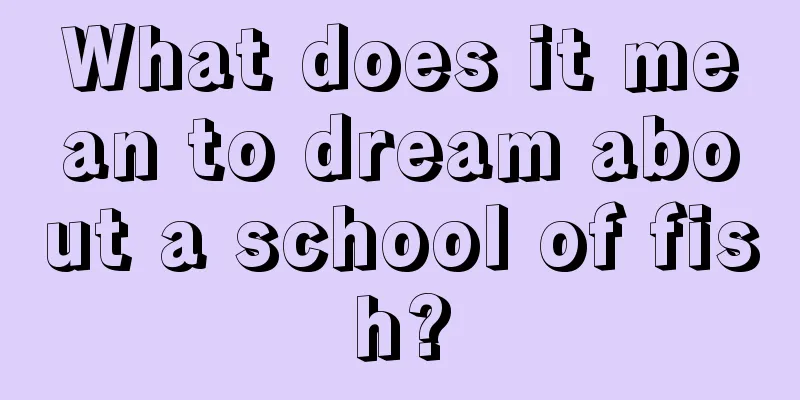 What does it mean to dream about a school of fish?